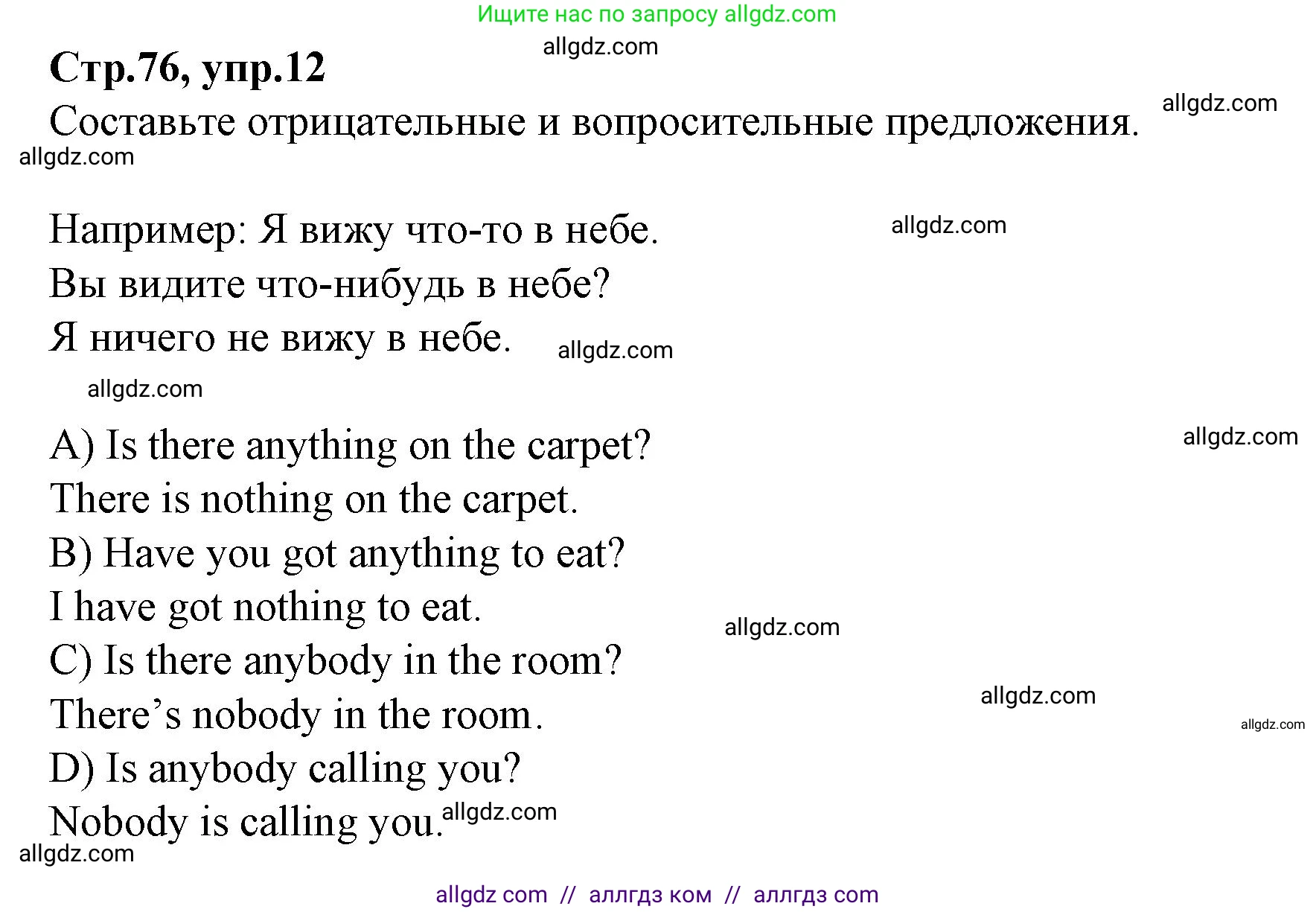 Ищите нас по запросу allgdz.com

allgdz.com

Стр.76, упр.12

allgdz.com

Составьте отрицательные и вопросительные предложения.

allgdz.com

Например: Я вижу что-то в небе.

allgdz.com

Вы видите что-нибудь в небе?

Я ничего не вижу в небе.

allgdz.com

allgdz.com

A) Is there anything on the carpet?

allgdz.com

There is nothing on the carpet.

B) Have you got anything to eat?

I have got nothing to eat.

allgdz.com

C) Is there anybody in the room?

allgdz.com

There's nobody in the room.

allgdz.com

D) Is anybody calling you?

Nobody is calling you.

allgdz.com

allgdz.com

allgdz com // аллгдз ком // аллгдз com